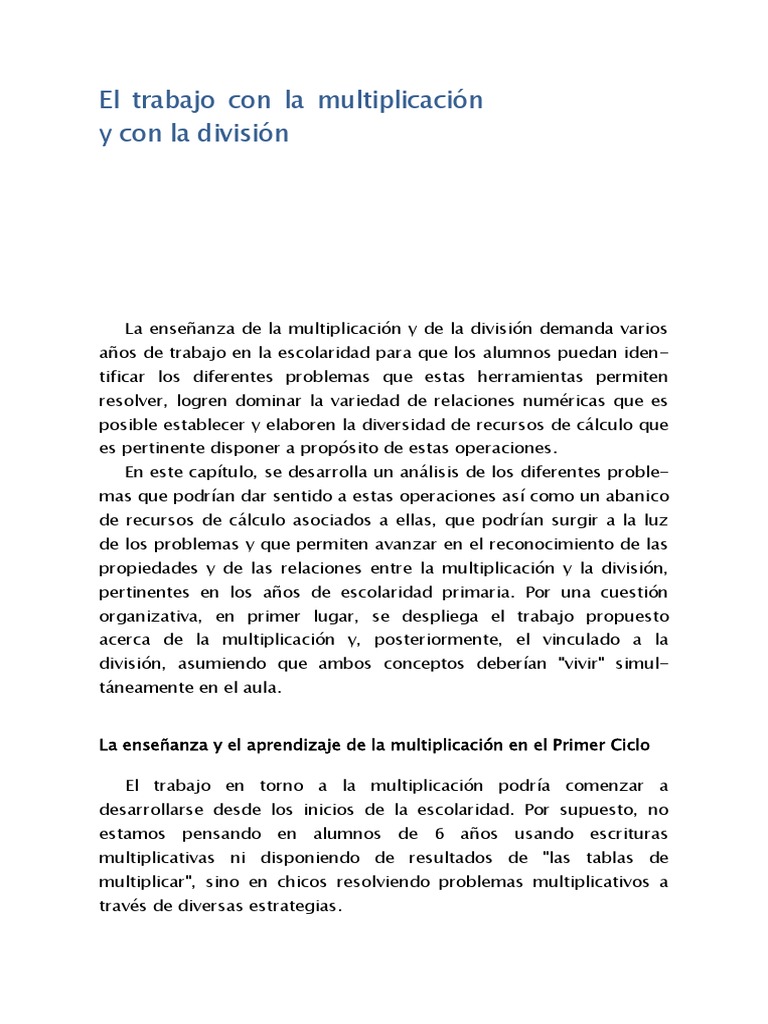 El trabajo con la multiplicación y con la división

La enseñanza de la multiplicación y de la división demanda varios años de trabajo en la escolaridad para que los alumnos puedan identificar los diferentes problemas que estas herramientas permiten resolver, logren dominar la variedad de relaciones numéricas que es posible establecer y elaboren la diversidad de recursos de cálculo que es pertinente disponer a propósito de estas operaciones.

En este capítulo, se desarrolla un análisis de los diferentes problemas que podrían dar sentido a estas operaciones así como un abanico de recursos de cálculo asociados a ellas, que podrían surgir a la luz de los problemas y que permiten avanzar en el reconocimiento de las propiedades y de las relaciones entre la multiplicación y la división, pertinentes en los años de escolaridad primaria. Por una cuestión organizativa, en primer lugar, se despliega el trabajo propuesto acerca de la multiplicación y, posteriormente, el vinculado a la división, asumiendo que ambos conceptos deberían "vivir" simultáneamente en el aula.

La enseñanza y el aprendizaje de la multiplicación en el Primer Ciclo

El trabajo en torno a la multiplicación podría comenzar a desarrollarse desde los inicios de la escolaridad. Por supuesto, no estamos pensando en alumnos de 6 años usando escrituras multiplicativas ni disponiendo de resultados de "las tablas de multiplicar", sino en chicos resolviendo problemas multiplicativos a través de diversas estrategias.